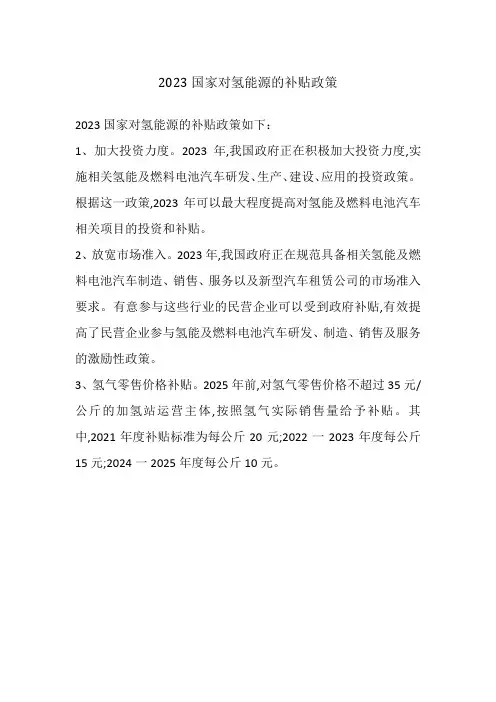 2023 国家对氢能源的补贴政策

2023 国家对氢能源的补贴政策如下：

1、加大投资力度。2023 年,我国政府正在积极加大投资力度,实施相关氢能及燃料电池汽车研发、生产、建设、应用的投资政策。根据这一政策,2023 年可以最大程度提高对氢能及燃料电池汽车相关项目的投资和补贴。

2、放宽市场准入。2023 年,我国政府正在规范具备相关氢能及燃料电池汽车制造、销售、服务以及新型汽车租赁公司的市场准入要求。有意参与这些行业的民营企业可以受到政府补贴,有效提高了民营企业参与氢能及燃料电池汽车研发、制造、销售及服务的激励性政策。

3、氢气零售价格补贴。2025 年前,对氢气零售价格不超过 35 元/公斤的加氢站运营主体,按照氢气实际销售量给予补贴。其中,2021 年度补贴标准为每公斤 20 元;2022 一 2023 年度每公斤 15 元;2024 一 2025 年度每公斤 10 元。